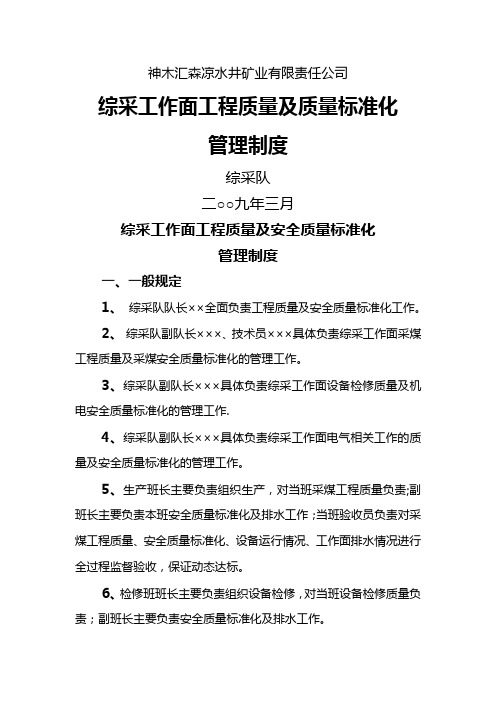 神木汇森凉水井矿业有限责任公司

综采工作面工程质量及质量标准化

管理制度

综采队

二○○九年三月

综采工作面工程质量及安全质量标准化

管理制度

一、一般规定

1、 综采队队长××全面负责工程质量及安全质量标准化工作。

2、 综采队副队长×××、技术员×××具体负责综采工作面采煤工程质量及采煤安全质量标准化的管理工作。

3、综采队副队长×××具体负责综采工作面设备检修质量及机电安全质量标准化的管理工作.

4、综采队副队长×××具体负责综采工作面电气相关工作的质量及安全质量标准化的管理工作。

5、生产班长主要负责组织生产，对当班采煤工程质量负责;副班长主要负责本班安全质量标准化及排水工作；当班验收员负责对采煤工程质量、安全质量标准化、设备运行情况、工作面排水情况进行全过程监督验收，保证动态达标。

6、检修班班长主要负责组织设备检修，对当班设备检修质量负责；副班长主要负责安全质量标准化及排水工作。